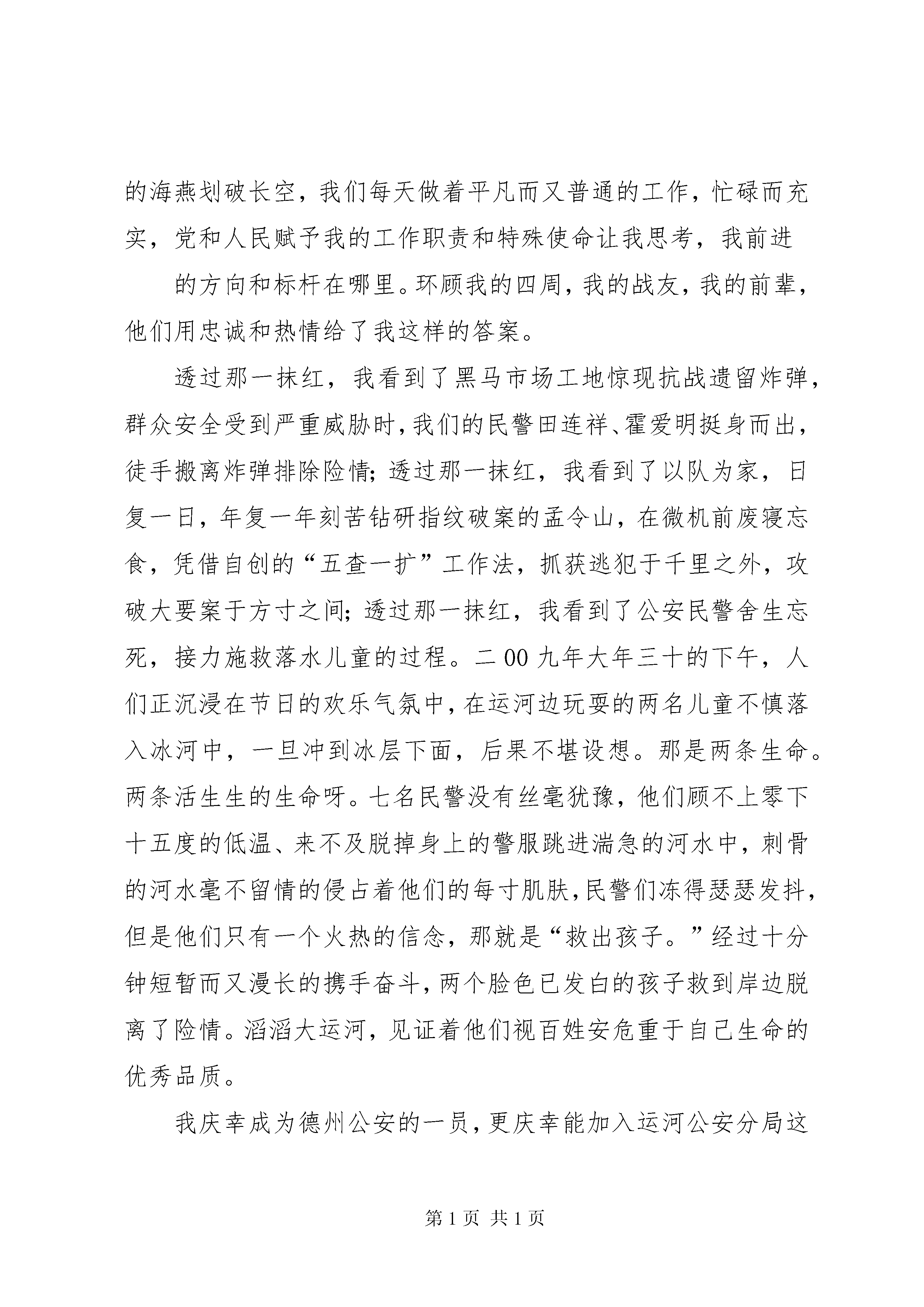 的海燕划破长空，我们每天做着平凡而又普通的工作，忙碌而充实，党和人民赋予我的工作职责和特殊使命让我思考，我前进

的方向和标杆在哪里。环顾我的四周，我的战友，我的前辈，他们用忠诚和热情给了我这样的答案。

透过那一抹红，我看到了黑马市场工地惊现抗战遗留炸弹，群众安全受到严重威胁时，我们的民警田连祥、霍爱明挺身而出，徒手搬离炸弹排除险情；透过那一抹红，我看到了以队为家，日复一日，年复一年刻苦钻研指纹破案的孟令山，在微机前废寝忘食，凭借自创的“五查一扩”工作法，抓获逃犯于千里之外，攻破大要案于方寸之间；透过那一抹红，我看到了公安民警舍生忘死，接力施救落水儿童的过程。二00九年大年三十的下午，人们正沉浸在节日的欢乐气氛中，在运河边玩耍的两名儿童不慎落入冰河中，一旦冲到冰层下面，后果不堪设想。那是两条生命。两条活生生的生命呀。七名民警没有丝毫犹豫，他们顾不上零下十五度的低温、来不及脱掉身上的警服跳进湍急的河水中，刺骨的河水毫不留情的侵占着他们的每寸肌肤，民警们冻得瑟瑟发抖，但是他们只有一个火热的信念，那就是“救出孩子。”经过十分钟短暂而又漫长的携手奋斗，两个脸色已发白的孩子救到岸边脱离了险情。滔滔大运河，见证着他们视百姓安危重于自己生命的优秀品质。

我庆幸成为德州公安的一员，更庆幸能加入运河公安分局这

第1页 共1页